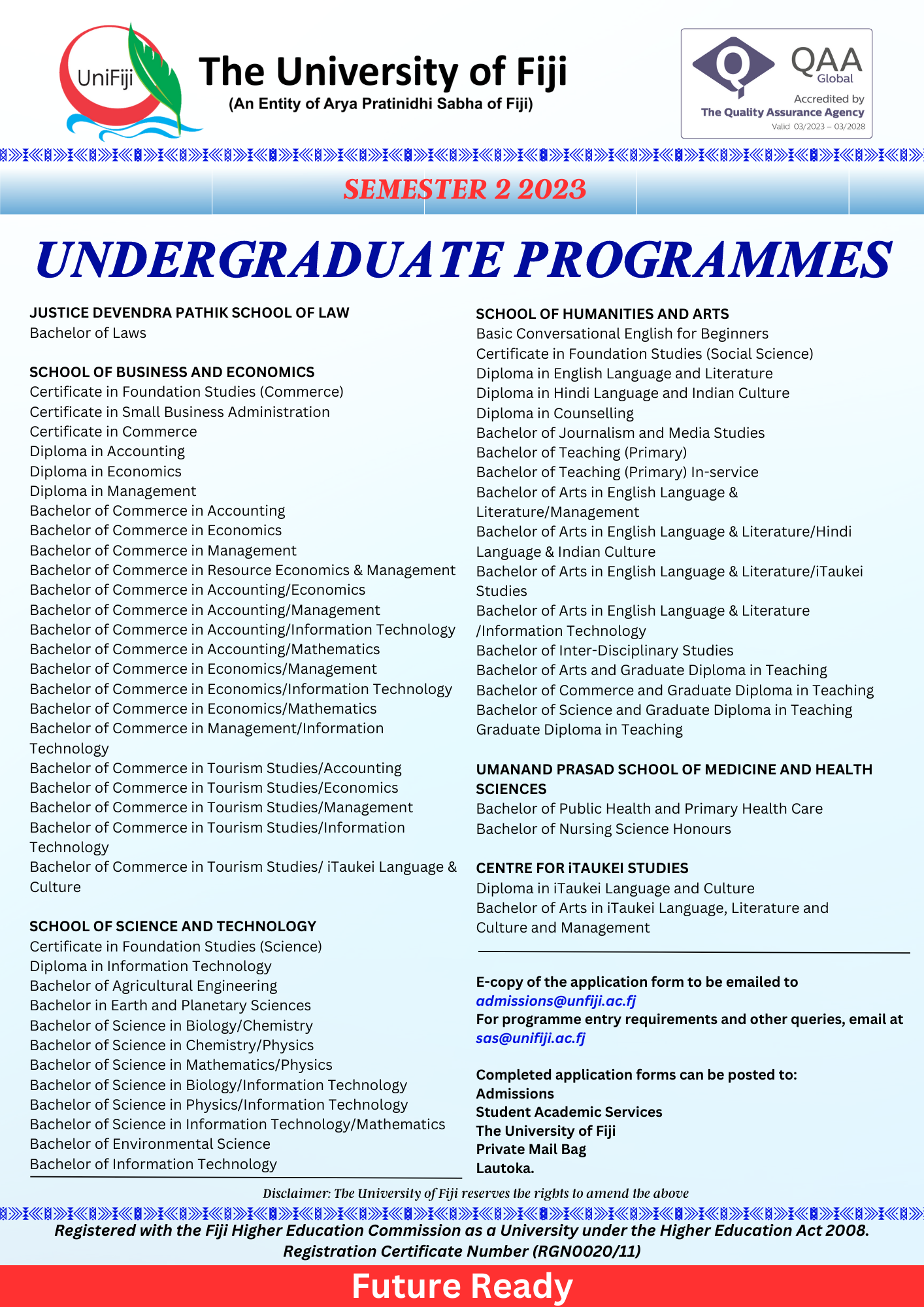 UniFiji

The University of Fiji
(An Entity of Arya Pratinidhi Sabha of Fiji)

QAA Global
Accredited by
The Quality Assurance Agency
Valid 03/2023 – 03/2028

SEMESTER 2 2023

UNDERGRADUATE PROGRAMMES

JUSTICE DEVENDRA PATHIK SCHOOL OF LAW
Bachelor of Laws

SCHOOL OF BUSINESS AND ECONOMICS
Certificate in Foundation Studies (Commerce)
Certificate in Small Business Administration
Certificate in Commerce
Diploma in Accounting
Diploma in Economics
Diploma in Management
Bachelor of Commerce in Accounting
Bachelor of Commerce in Economics
Bachelor of Commerce in Management
Bachelor of Commerce in Resource Economics & Management
Bachelor of Commerce in Accounting/Economics
Bachelor of Commerce in Accounting/Management
Bachelor of Commerce in Accounting/Information Technology
Bachelor of Commerce in Accounting/Mathematics
Bachelor of Commerce in Economics/Management
Bachelor of Commerce in Economics/Information Technology
Bachelor of Commerce in Economics/Mathematics
Bachelor of Commerce in Management/Information Technology
Bachelor of Commerce in Tourism Studies/Accounting
Bachelor of Commerce in Tourism Studies/Economics
Bachelor of Commerce in Tourism Studies/Management
Bachelor of Commerce in Tourism Studies/Information Technology
Bachelor of Commerce in Tourism Studies/ iTaukei Language & Culture

SCHOOL OF SCIENCE AND TECHNOLOGY
Certificate in Foundation Studies (Science)
Diploma in Information Technology
Bachelor of Agricultural Engineering
Bachelor in Earth and Planetary Sciences
Bachelor of Science in Biology/Chemistry
Bachelor of Science in Chemistry/Physics
Bachelor of Science in Mathematics/Physics
Bachelor of Science in Biology/Information Technology
Bachelor of Science in Physics/Information Technology
Bachelor of Science in Information Technology/Mathematics
Bachelor of Environmental Science
Bachelor of Information Technology

SCHOOL OF HUMANITIES AND ARTS
Basic Conversational English for Beginners
Certificate in Foundation Studies (Social Science)
Diploma in English Language and Literature
Diploma in Hindi Language and Indian Culture
Diploma in Counselling
Bachelor of Journalism and Media Studies
Bachelor of Teaching (Primary)
Bachelor of Teaching (Primary) In-service
Bachelor of Arts in English Language & Literature/Management
Bachelor of Arts in English Language & Literature/Hindi Language & Indian Culture
Bachelor of Arts in English Language & Literature/iTaukei Studies
Bachelor of Arts in English Language & Literature /Information Technology
Bachelor of Inter-Disciplinary Studies
Bachelor of Arts and Graduate Diploma in Teaching
Bachelor of Commerce and Graduate Diploma in Teaching
Bachelor of Science and Graduate Diploma in Teaching
Graduate Diploma in Teaching

UMANAND PRASAD SCHOOL OF MEDICINE AND HEALTH SCIENCES
Bachelor of Public Health and Primary Health Care
Bachelor of Nursing Science Honours

CENTRE FOR iTAUKEI STUDIES
Diploma in iTaukei Language and Culture
Bachelor of Arts in iTaukei Language, Literature and Culture and Management

E-copy of the application form to be emailed to admissions@unfiji.ac.fj
For programme entry requirements and other queries, email at sas@unifiji.ac.fj

Completed application forms can be posted to:
Admissions
Student Academic Services
The University of Fiji
Private Mail Bag
Lautoka.

Disclaimer: The University of Fiji reserves the rights to amend the above

Registered with the Fiji Higher Education Commission as a University under the Higher Education Act 2008.
Registration Certificate Number (RGN0020/11)

Future Ready